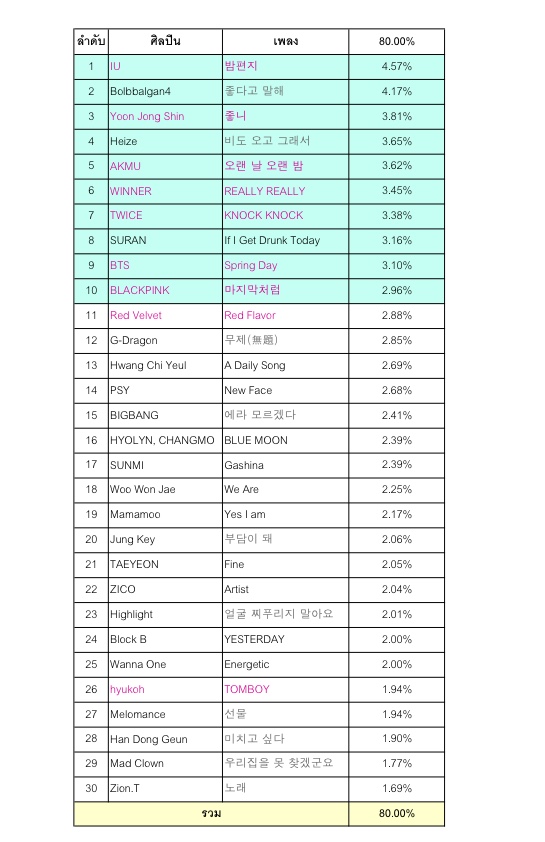 | ลำดับ | ศิลปิน | เพลง | 80.00% |
|---|---|---|---|
| 1 | IU | 밤편지 | 4.57% |
| 2 | Bolbbalgan4 | 좋다고 말해 | 4.17% |
| 3 | Yoon Jong Shin | 좋니 | 3.81% |
| 4 | Heize | 비도 오고 그래서 | 3.65% |
| 5 | AKMU | 오랜 날 오랜 밤 | 3.62% |
| 6 | WINNER | REALLY REALLY | 3.45% |
| 7 | TWICE | KNOCK KNOCK | 3.38% |
| 8 | SURAN | If I Get Drunk Today | 3.16% |
| 9 | BTS | Spring Day | 3.10% |
| 10 | BLACKPINK | 마지막처럼 | 2.96% |
| 11 | Red Velvet | Red Flavor | 2.88% |
| 12 | G-Dragon | 무제(無題) | 2.85% |
| 13 | Hwang Chi Yeul | A Daily Song | 2.69% |
| 14 | PSY | New Face | 2.68% |
| 15 | BIGBANG | 에라 모르겠다 | 2.41% |
| 16 | HYOLYN, CHANGMO | BLUE MOON | 2.39% |
| 17 | SUNMI | Gashina | 2.39% |
| 18 | Woo Won Jae | We Are | 2.25% |
| 19 | Mamamoo | Yes I am | 2.17% |
| 20 | Jung Key | 부담이 돼 | 2.06% |
| 21 | TAEYEON | Fine | 2.05% |
| 22 | ZICO | Artist | 2.04% |
| 23 | Highlight | 얼굴 찌푸리지 말아요 | 2.01% |
| 24 | Block B | YESTERDAY | 2.00% |
| 25 | Wanna One | Energetic | 2.00% |
| 26 | hyukoh | TOMBOY | 1.94% |
| 27 | Melomance | 선물 | 1.94% |
| 28 | Han Dong Geun | 미치고 싶다 | 1.90% |
| 29 | Mad Clown | 우리집을 못 찾겠군요 | 1.77% |
| 30 | Zion.T | 노래 | 1.69% |
| รวม | | | 80.00% |